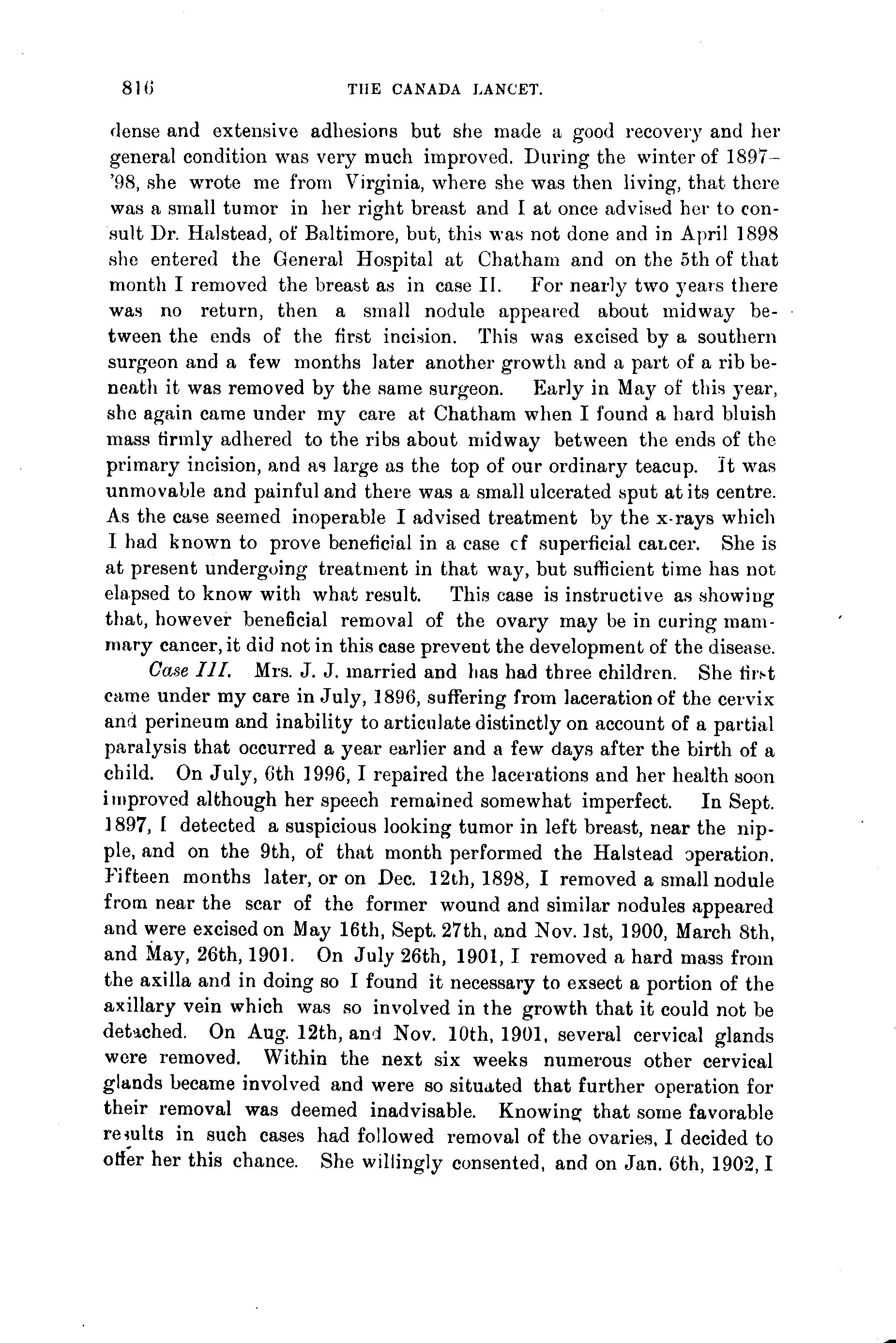 816 THE CANADA LANCET.

dense and extensive adhesions but she made a good recovery and her general condition was very much improved. During the winter of 1897–'98, she wrote me from Virginia, where she was then living, that there was a small tumor in her right breast and I at once advised her to consult Dr. Halstead, of Baltimore, but, this was not done and in April 1898 she entered the General Hospital at Chatham and on the 5th of that month I removed the breast as in case II. For nearly two years there was no return, then a small nodule appeared about midway between the ends of the first incision. This was excised by a southern surgeon and a few months later another growth and a part of a rib beneath it was removed by the same surgeon. Early in May of this year, she again came under my care at Chatham when I found a hard bluish mass firmly adhered to the ribs about midway between the ends of the primary incision, and as large as the top of our ordinary teacup. It was unmovable and painful and there was a small ulcerated sput at its centre. As the case seemed inoperable I advised treatment by the x-rays which I had known to prove beneficial in a case cf superficial cancer. She is at present undergoing treatment in that way, but sufficient time has not elapsed to know with what result. This case is instructive as showing that, however beneficial removal of the ovary may be in curing mammary cancer, it did not in this case prevent the development of the disease.

Case III. Mrs. J. J. married and has had three children. She first came under my care in July, 1896, suffering from laceration of the cervix and perineum and inability to articulate distinctly on account of a partial paralysis that occurred a year earlier and a few days after the birth of a child. On July, 6th 1996, I repaired the lacerations and her health soon improved although her speech remained somewhat imperfect. In Sept. 1897, I detected a suspicious looking tumor in left breast, near the nipple, and on the 9th, of that month performed the Halstead operation. Fifteen months later, or on Dec. 12th, 1898, I removed a small nodule from near the scar of the former wound and similar nodules appeared and were excised on May 16th, Sept. 27th, and Nov. 1st, 1900, March 8th, and May, 26th, 1901. On July 26th, 1901, I removed a hard mass from the axilla and in doing so I found it necessary to exsect a portion of the axillary vein which was so involved in the growth that it could not be detached. On Aug. 12th, and Nov. 10th, 1901, several cervical glands were removed. Within the next six weeks numerous other cervical glands became involved and were so situated that further operation for their removal was deemed inadvisable. Knowing that some favorable results in such cases had followed removal of the ovaries, I decided to offer her this chance. She willingly consented, and on Jan. 6th, 1902, I